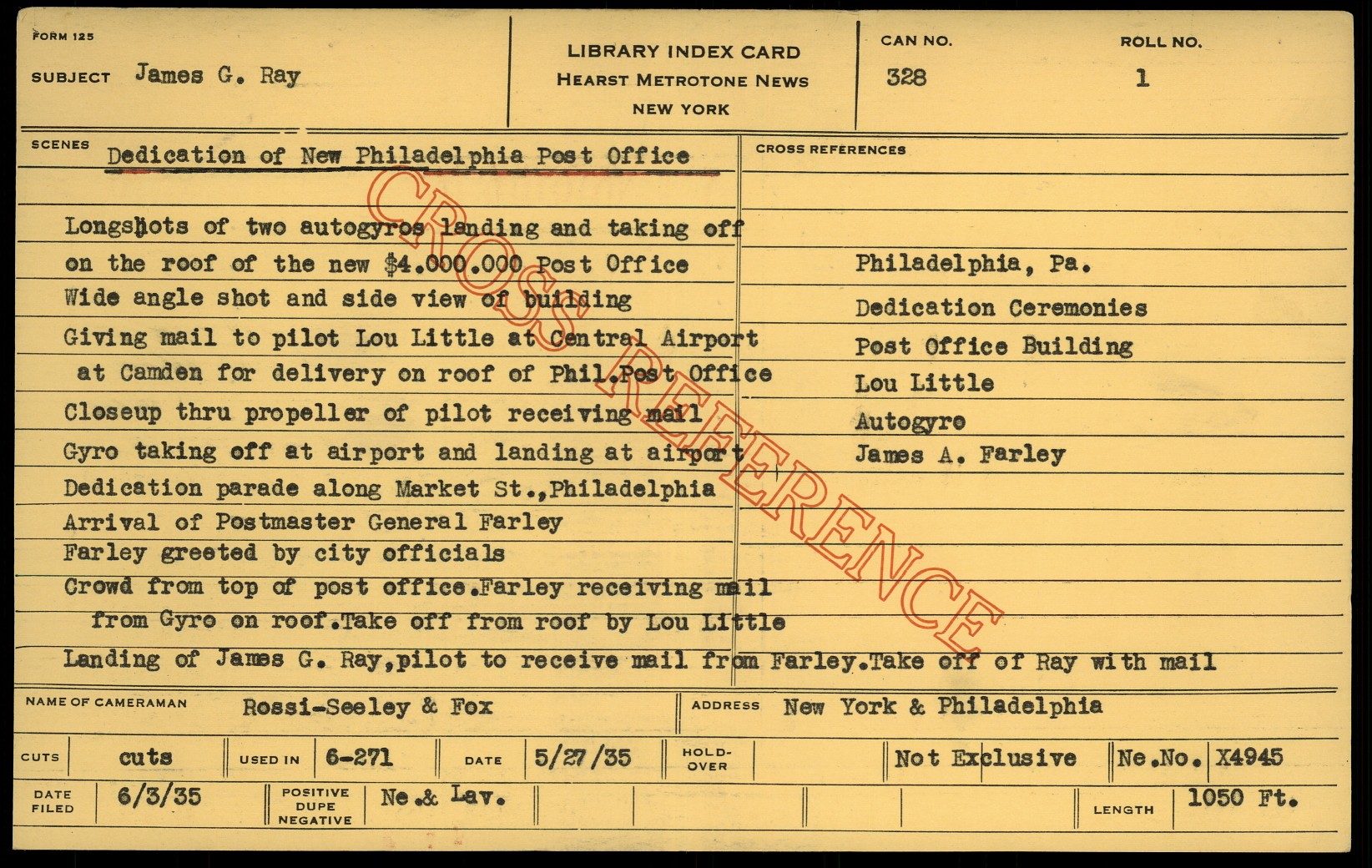 FORM 125

SUBJECT James G. Ray

LIBRARY INDEX CARD
HEARST METROTONE NEWS
NEW YORK

CAN NO.
328

ROLL NO.
1

SCENES Dedication of New Philadelphia Post Office

Longshots of two autogyros landing and taking off on the roof of the new $4.000.000 Post Office
Wide angle shot and side view of building
Giving mail to pilot Lou Little at Central Airport at Camden for delivery on roof of Phil.Post Office
Closeup thru propeller of pilot receiving mail
Gyro taking off at airport and landing at airport
Dedication parade along Market St.,Philadelphia
Arrival of Postmaster General Farley
Farley greeted by city officials
Crowd from top of post office.Farley receiving mail from Gyro on roof.Take off from roof by Lou Little
Landing of James G. Ray,pilot to receive mail from Farley.Take off of Ray with mail

CROSS REFERENCES
Philadelphia, Pa.
Dedication Ceremonies
Post Office Building
Lou Little
Autogyro
James A. Farley

NAME OF CAMERAMAN Rossi-Seeley & Fox
ADDRESS New York & Philadelphia

CUTS cuts
USED IN 6-271
DATE 5/27/35
HOLD-OVER
Not Exclusive
Ne.No. X4945

DATE FILED 6/3/35
POSITIVE DUPE NEGATIVE Ne.& Lav.
LENGTH 1050 Ft.

CROSS REFERENCE